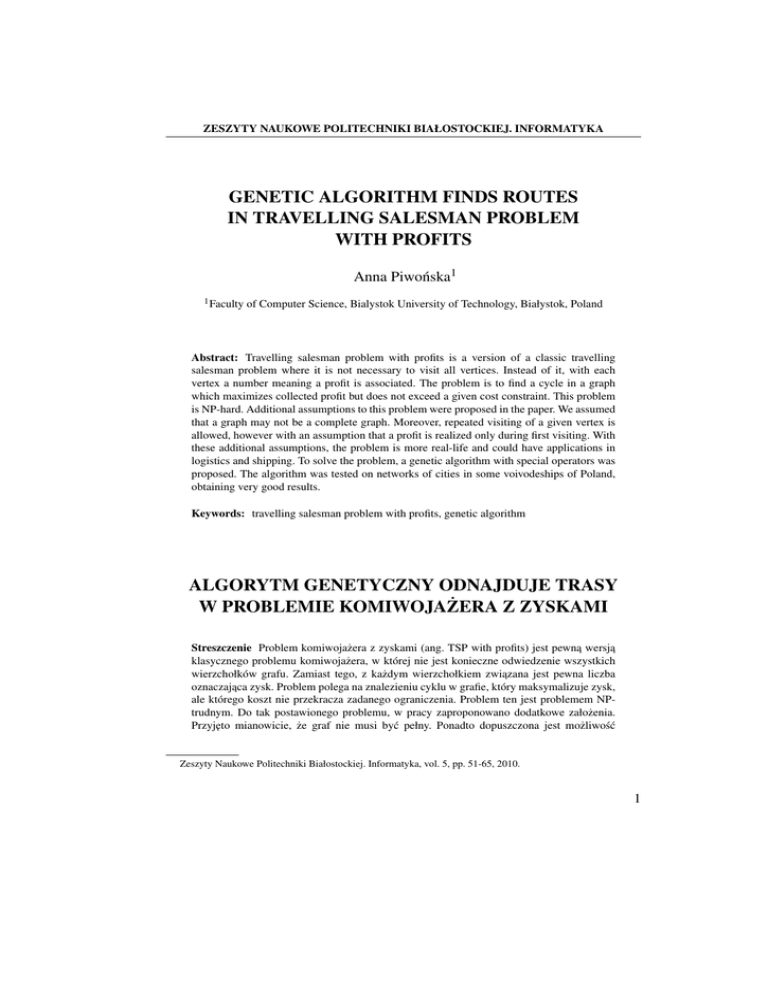 ZESZYTY NAUKOWE POLITECHNIKI BIAŁOSTOCKIEJ. INFORMATYKA

GENETIC ALGORITHM FINDS ROUTES IN TRAVELLING SALESMAN PROBLEM WITH PROFITS

Anna Piwońska$^1$

$^1$Faculty of Computer Science, Bialystok University of Technology, Białystok, Poland

Abstract: Travelling salesman problem with profits is a version of a classic travelling salesman problem where it is not necessary to visit all vertices. Instead of it, with each vertex a number meaning a profit is associated. The problem is to find a cycle in a graph which maximizes collected profit but does not exceed a given cost constraint. This problem is NP-hard. Additional assumptions to this problem were proposed in the paper. We assumed that a graph may not be a complete graph. Moreover, repeated visiting of a given vertex is allowed, however with an assumption that a profit is realized only during first visiting. With these additional assumptions, the problem is more real-life and could have applications in logistics and shipping. To solve the problem, a genetic algorithm with special operators was proposed. The algorithm was tested on networks of cities in some voivodeships of Poland, obtaining very good results.

Keywords: travelling salesman problem with profits, genetic algorithm

ALGORYTM GENETYCZNY ODNAJDUJE TRASY W PROBLEMIE KOMIWOJAŻERA Z ZYSKAMI

Streszczenie Problem komiwojażera z zyskami (ang. TSP with profits) jest pewną wersją klasycznego problemu komiwojażera, w której nie jest konieczne odwiedzenie wszystkich wierzchołków grafu. Zamiast tego, z każdym wierzchołkiem związana jest pewna liczba oznaczająca zysk. Problem polega na znalezieniu cyklu w grafie, który maksymalizuje zysk, ale którego koszt nie przekracza zadanego ograniczenia. Problem ten jest problemem NP-trudnym. Do tak postawionego problemu, w pracy zaproponowano dodatkowe założenia. Przyjęto mianowicie, że graf nie musi być pełny. Ponadto dopuszczona jest możliwość

Zeszyty Naukowe Politechniki Białostockiej. Informatyka, vol. 5, pp. 51-65, 2010.

1